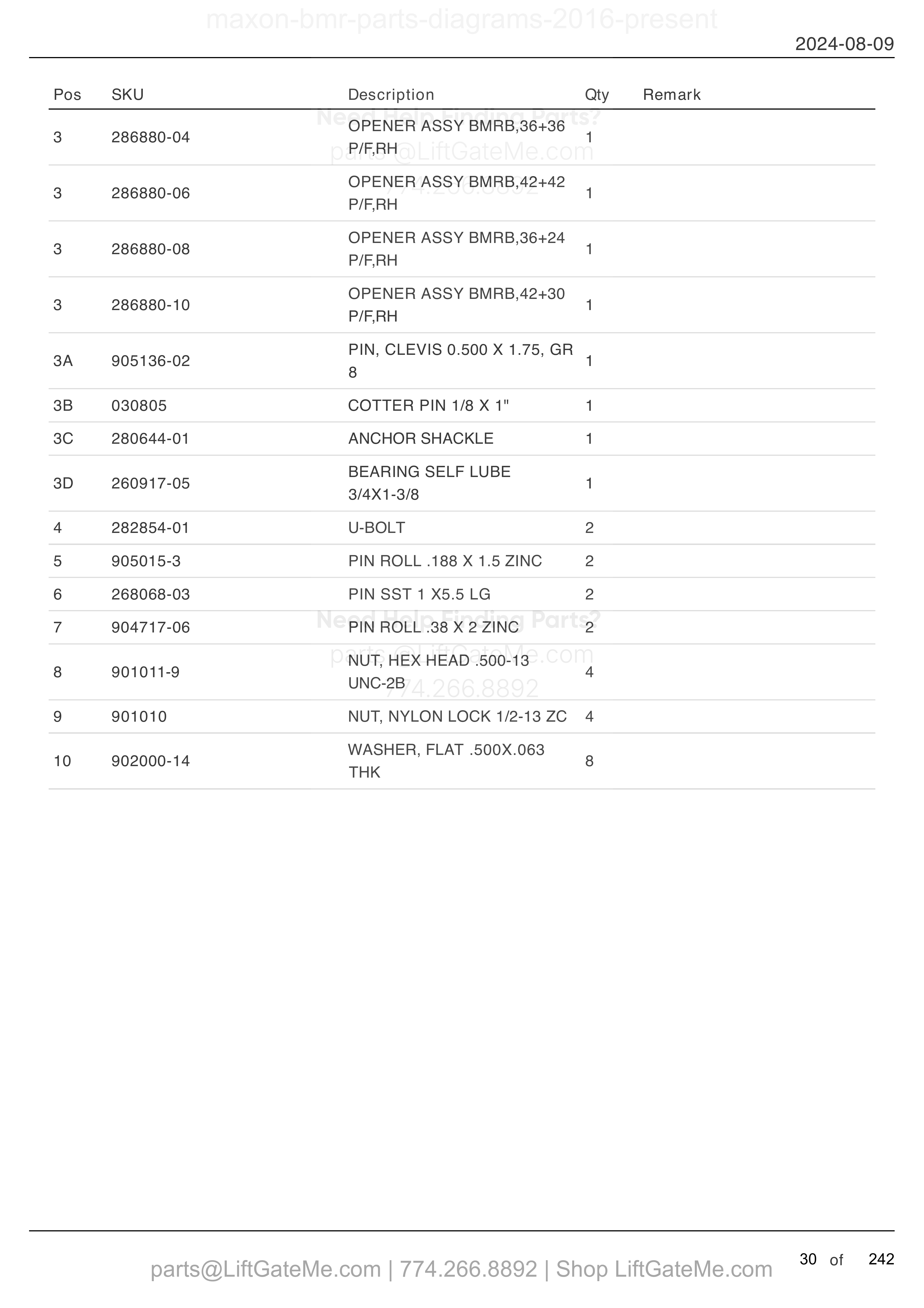 maxon-bmr-parts-diagrams-2016-present

2024-08-09

| Pos | SKU | Description | Qty | Remark |
|---|---|---|---|---|
| 3 | 286880-04 | OPENER ASSY BMRB,36+36 P/F,RH | 1 | |
| 3 | 286880-06 | OPENER ASSY BMRB,42+42 P/F,RH | 1 | |
| 3 | 286880-08 | OPENER ASSY BMRB,36+24 P/F,RH | 1 | |
| 3 | 286880-10 | OPENER ASSY BMRB,42+30 P/F,RH | 1 | |
| 3A | 905136-02 | PIN, CLEVIS 0.500 X 1.75, GR 8 | 1 | |
| 3B | 030805 | COTTER PIN 1/8 X 1" | 1 | |
| 3C | 280644-01 | ANCHOR SHACKLE | 1 | |
| 3D | 260917-05 | BEARING SELF LUBE 3/4X1-3/8 | 1 | |
| 4 | 282854-01 | U-BOLT | 2 | |
| 5 | 905015-3 | PIN ROLL .188 X 1.5 ZINC | 2 | |
| 6 | 268068-03 | PIN SST 1 X5.5 LG | 2 | |
| 7 | 904717-06 | PIN ROLL .38 X 2 ZINC | 2 | |
| 8 | 901011-9 | NUT, HEX HEAD .500-13 UNC-2B | 4 | |
| 9 | 901010 | NUT, NYLON LOCK 1/2-13 ZC | 4 | |
| 10 | 902000-14 | WASHER, FLAT .500X.063 THK | 8 | |

Need Help Finding Parts?
parts@LiftGateMe.com
774.266.8892

Need Help Finding Parts?
parts@LiftGateMe.com
774.266.8892

parts@LiftGateMe.com | 774.266.8892 | Shop LiftGateMe.com

30 of 242